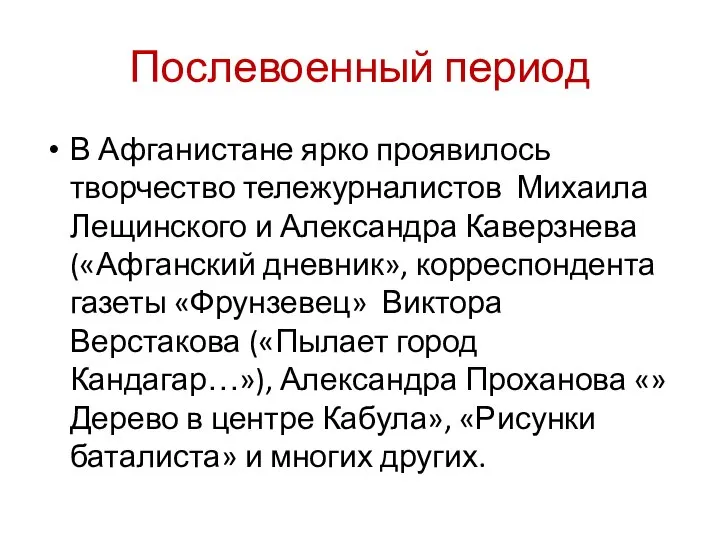 Послевоенный период

• В Афганистане ярко проявилось творчество тележурналистов Михаила Лещинского и Александра Каверзнева («Афганский дневник», корреспондента газеты «Фрунзевец» Виктора Верстакова («Пылает город Кандагар…»), Александра Проханова «» Дерево в центре Кабула», «Рисунки баталиста» и многих других.